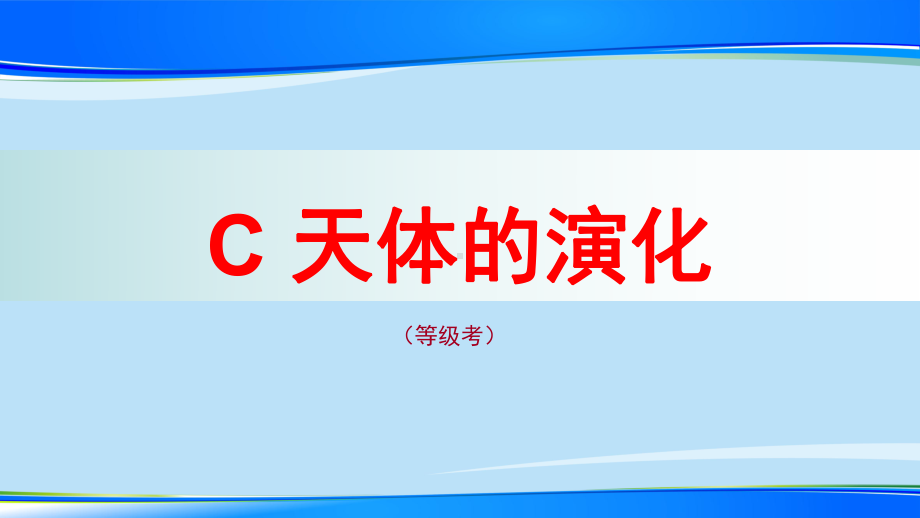 C 天体的演化

（等级考）